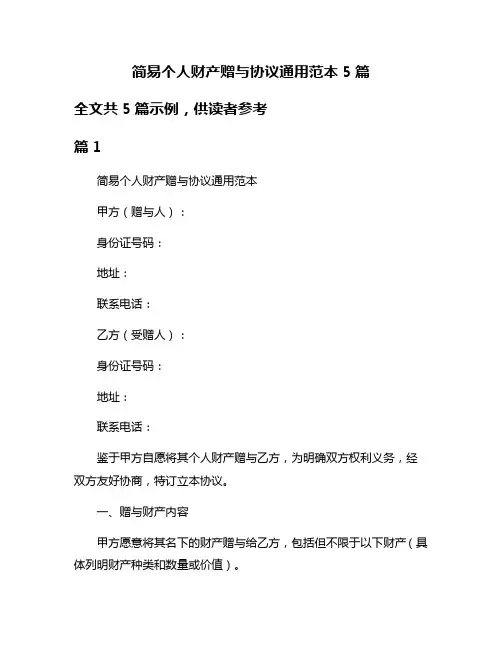 简易个人财产赠与协议通用范本 5 篇

全文共 5 篇示例，供读者参考

篇 1

简易个人财产赠与协议通用范本

甲方（赠与人）：

身份证号码：

地址：

联系电话：

乙方（受赠人）：

身份证号码：

地址：

联系电话：

鉴于甲方自愿将其个人财产赠与乙方，为明确双方权利义务，经双方友好协商，特订立本协议。

一、赠与财产内容

甲方愿意将其名下的财产赠与给乙方，包括但不限于以下财产（具体列明财产种类和数量或价值）。